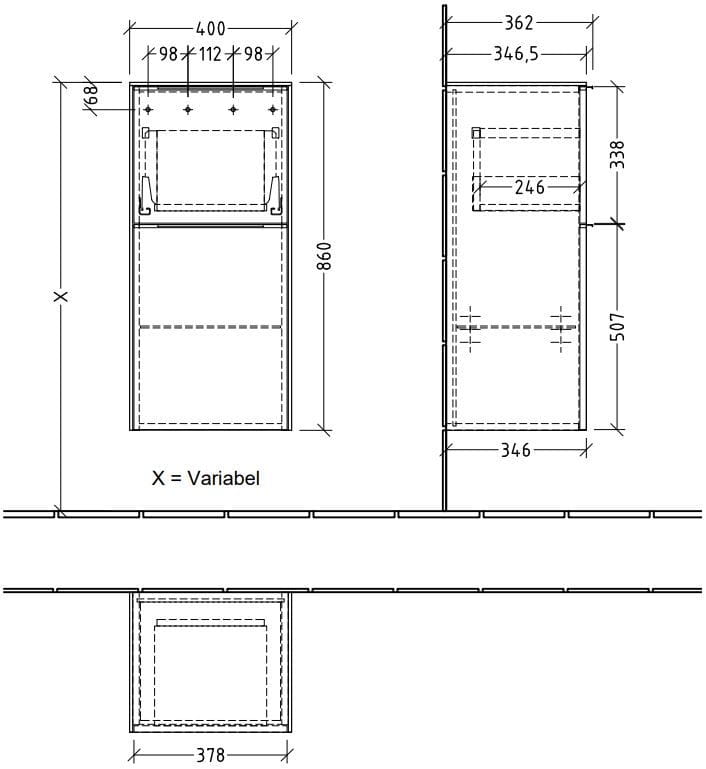 400
98 112 98
68
X
860
X = Variabel
362
346,5
338
246
507
346
378